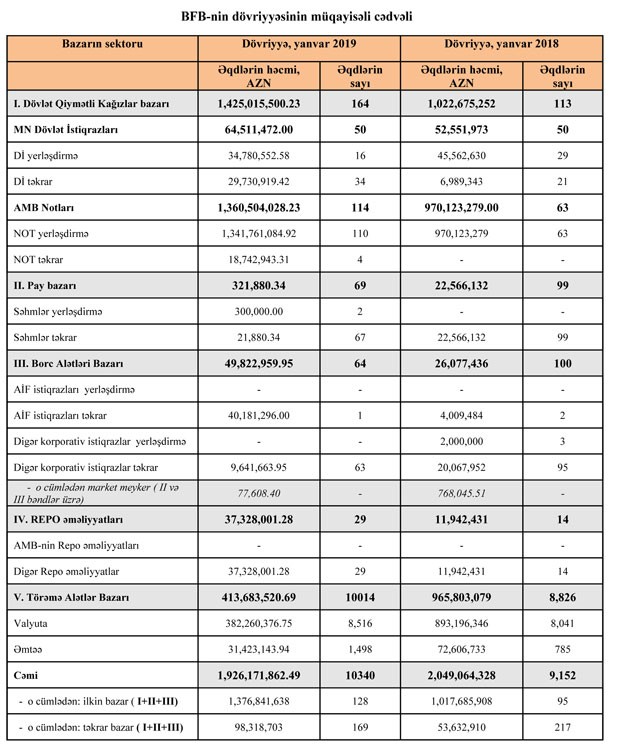 BFB-nin dövriyyəsinin müqayisəli cədvəli

| Bazarın sektoru | Dövriyyə, yanvar 2019 | | Dövriyyə, yanvar 2018 | |
|---|---|---|---|---|
| | Əqdlərin həcmi, AZN | Əqdlərin sayı | Əqdlərin həcmi, AZN | Əqdlərin sayı |
| I. Dövlət Qiymətli Kağızlar bazarı | 1,425,015,500.23 | 164 | 1,022,675,252 | 113 |
| MN Dövlət İstiqrazları | 64,511,472.00 | 50 | 52,551,973 | 50 |
| Dİ yerləşdirmə | 34,780,552.58 | 16 | 45,562,630 | 29 |
| Dİ təkrar | 29,730,919.42 | 34 | 6,989,343 | 21 |
| AMB Notları | 1,360,504,028.23 | 114 | 970,123,279.00 | 63 |
| NOT yerləşdirmə | 1,341,761,084.92 | 110 | 970,123,279 | 63 |
| NOT təkrar | 18,742,943.31 | 4 | - | - |
| II. Pay bazarı | 321,880.34 | 69 | 22,566,132 | 99 |
| Səhmlər yerləşdirmə | 300,000.00 | 2 | - | - |
| Səhmlər təkrar | 21,880.34 | 67 | 22,566,132 | 99 |
| III. Borc Alətləri Bazarı | 49,822,959.95 | 64 | 26,077,436 | 100 |
| AİF istiqrazları yerləşdirmə | - | - | - | - |
| AİF istiqrazları təkrar | 40,181,296.00 | 1 | 4,009,484 | 2 |
| Digər korporativ istiqrazlar yerləşdirmə | - | - | 2,000,000 | 3 |
| Digər korporativ istiqrazlar təkrar | 9,641,663.95 | 63 | 20,067,952 | 95 |
| - o cümlədən market meyker ( II və III bəndlər üzrə) | 77,608.40 | - | 768,045.51 | - |
| IV. REPO əməliyyatları | 37,328,001.28 | 29 | 11,942,431 | 14 |
| AMB-nin Repo əməliyyatları | - | - | - | - |
| Digər Repo əməliyyatlar | 37,328,001.28 | 29 | 11,942,431 | 14 |
| V. Törəmə Alətlər Bazarı | 413,683,520.69 | 10014 | 965,803,079 | 8,826 |
| Valyuta | 382,260,376.75 | 8,516 | 893,196,346 | 8,041 |
| Əmtəə | 31,423,143.94 | 1,498 | 72,606,733 | 785 |
| Cəmi | 1,926,171,862.49 | 10340 | 2,049,064,328 | 9,152 |
| - o cümlədən: ilkin bazar ( I+II+III) | 1,376,841,638 | 128 | 1,017,685,908 | 95 |
| - o cümlədən: təkrar bazar ( I+II+III) | 98,318,703 | 169 | 53,632,910 | 217 |